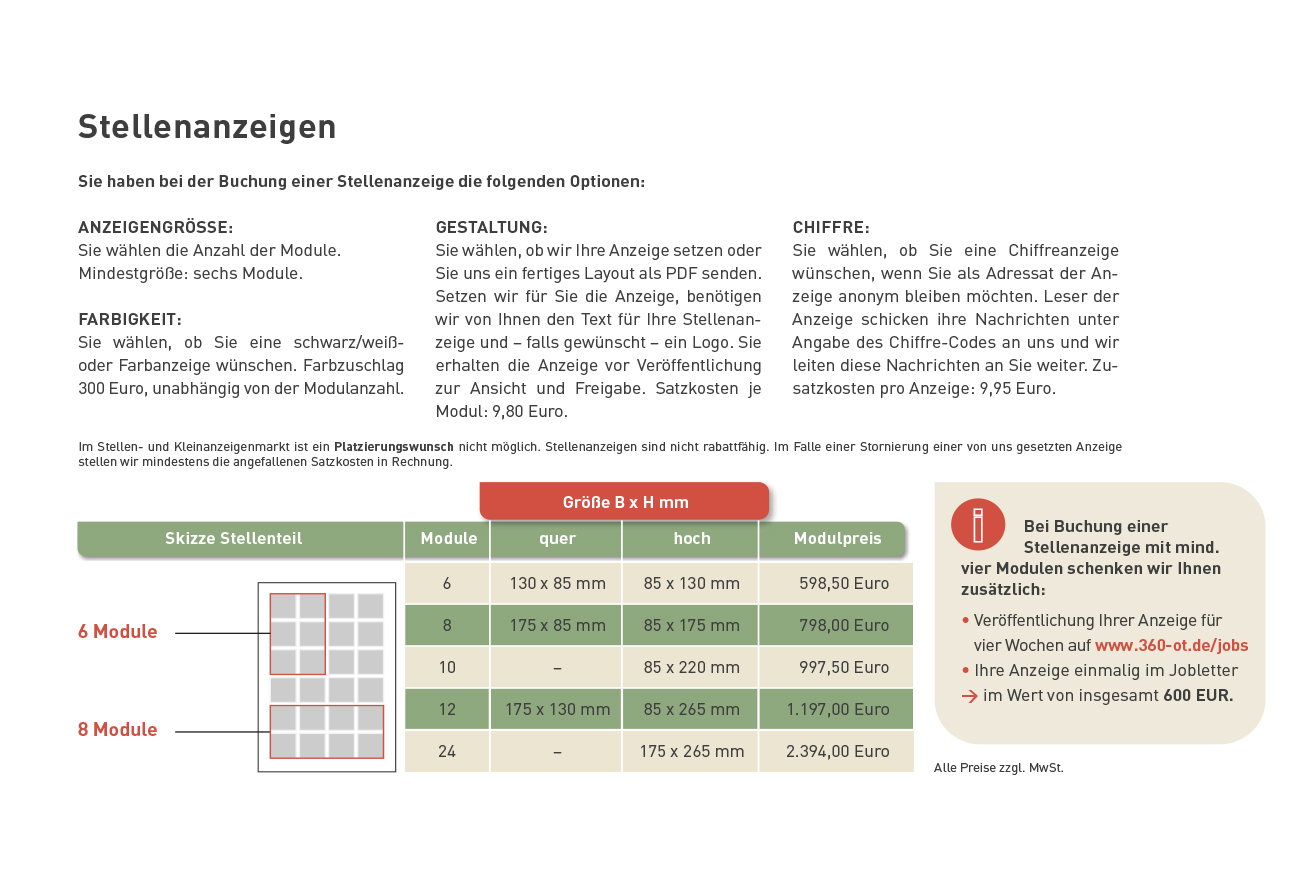 Stellenanzeigen

Sie haben bei der Buchung einer Stellenanzeige die folgenden Optionen:

ANZEIGENGRÖSSE:
Sie wählen die Anzahl der Module. Mindestgröße: sechs Module.

FARBIGKEIT:
Sie wählen, ob Sie eine schwarz/weiß- oder Farbanzeige wünschen. Farbzuschlag 300 Euro, unabhängig von der Modulanzahl.

GESTALTUNG:
Sie wählen, ob wir Ihre Anzeige setzen oder Sie uns ein fertiges Layout als PDF senden. Setzen wir für Sie die Anzeige, benötigen wir von Ihnen den Text für Ihre Stellenanzeige und – falls gewünscht – ein Logo. Sie erhalten die Anzeige vor Veröffentlichung zur Ansicht und Freigabe. Satzkosten je Modul: 9,80 Euro.

CHIFFRE:
Sie wählen, ob Sie eine Chiffreanzeige wünschen, wenn Sie als Adressat der Anzeige anonym bleiben möchten. Leser der Anzeige schicken ihre Nachrichten unter Angabe des Chiffre-Codes an uns und wir leiten diese Nachrichten an Sie weiter. Zusatzkosten pro Anzeige: 9,95 Euro.

Im Stellen- und Kleinanzeigenmarkt ist ein Platzierungswunsch nicht möglich. Stellenanzeigen sind nicht rabattfähig. Im Falle einer Stornierung einer von uns gesetzten Anzeige stellen wir mindestens die angefallenen Satzkosten in Rechnung.

Größe B x H mm

| Skizze Stellenteil | Module | quer | hoch | Modulpreis |
|---|---|---|---|---|
| | 6 | 130 x 85 mm | 85 x 130 mm | 598,50 Euro |
| | 8 | 175 x 85 mm | 85 x 175 mm | 798,00 Euro |
| | 10 | – | 85 x 220 mm | 997,50 Euro |
| | 12 | 175 x 130 mm | 85 x 265 mm | 1.197,00 Euro |
| | 24 | – | 175 x 265 mm | 2.394,00 Euro |

6 Module
8 Module

Bei Buchung einer Stellenanzeige mit mind. vier Modulen schenken wir Ihnen zusätzlich:
• Veröffentlichung Ihrer Anzeige für vier Wochen auf www.360-ot.de/jobs
• Ihre Anzeige einmalig im Jobletter
→ im Wert von insgesamt 600 EUR.

Alle Preise zzgl. MwSt.